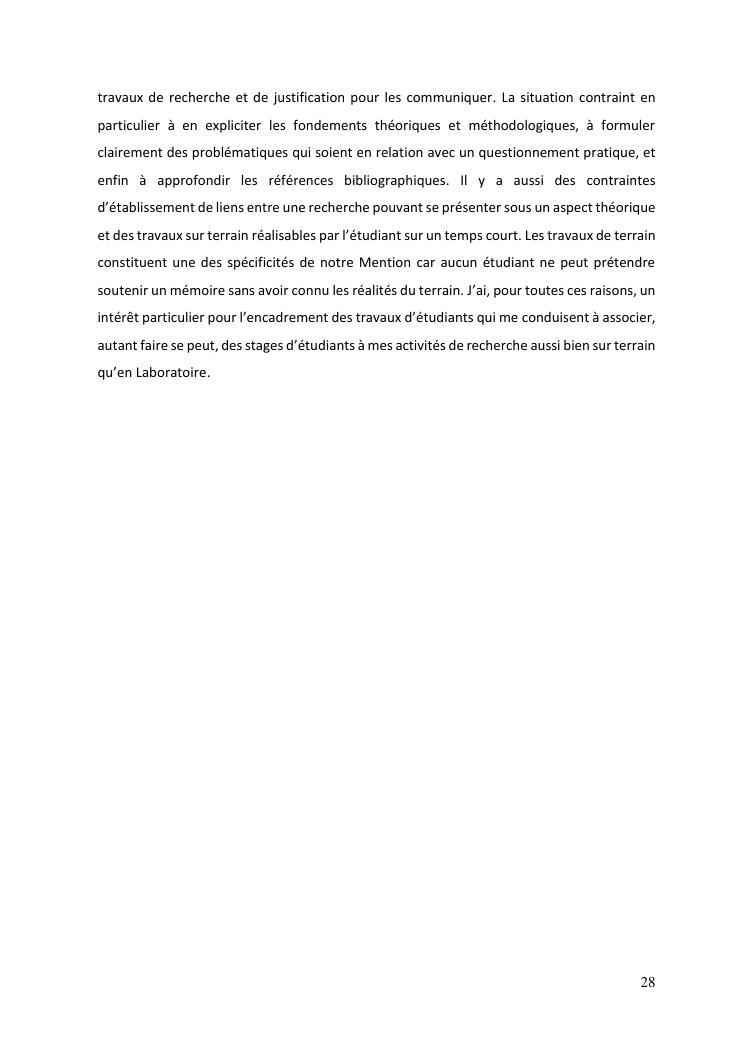 travaux de recherche et de justification pour les communiquer. La situation contraint en particulier à en expliciter les fondements théoriques et méthodologiques, à formuler clairement des problématiques qui soient en relation avec un questionnement pratique, et enfin à approfondir les références bibliographiques. Il y a aussi des contraintes d'établissement de liens entre une recherche pouvant se présenter sous un aspect théorique et des travaux sur terrain réalisables par l'étudiant sur un temps court. Les travaux de terrain constituent une des spécificités de notre Mention car aucun étudiant ne peut prétendre soutenir un mémoire sans avoir connu les réalités du terrain. J'ai, pour toutes ces raisons, un intérêt particulier pour l'encadrement des travaux d'étudiants qui me conduisent à associer, autant faire se peut, des stages d'étudiants à mes activités de recherche aussi bien sur terrain qu'en Laboratoire.

28